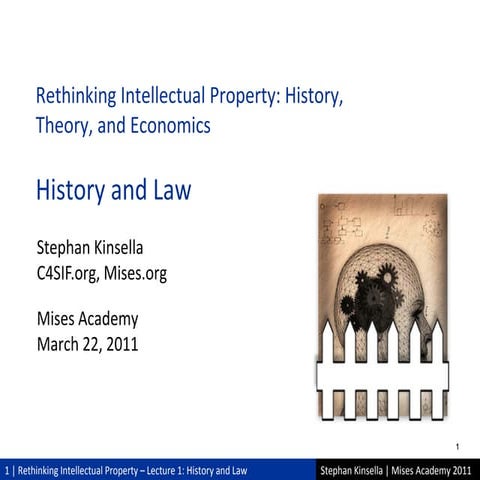 Rethinking Intellectual Property: History, Theory, and Economics

History and Law

Stephan Kinsella
C4SIF.org, Mises.org

Mises Academy
March 22, 2011

1

1 | Rethinking Intellectual Property – Lecture 1: History and Law

Stephan Kinsella | Mises Academy 2011